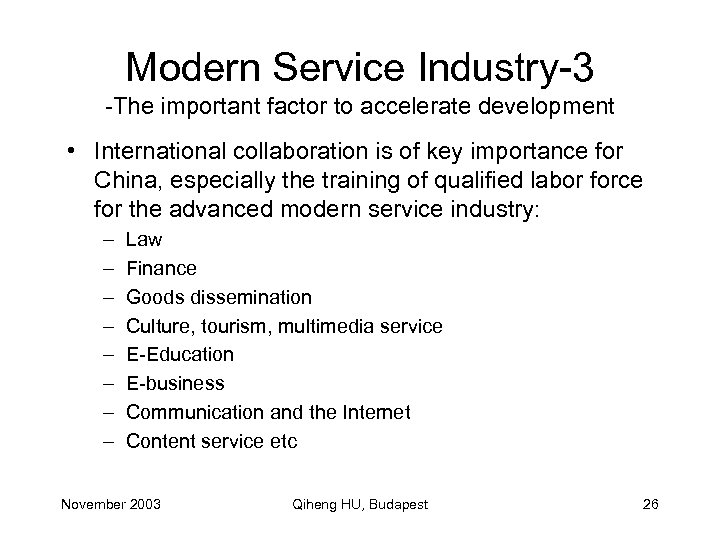 Modern Service Industry-3
-The important factor to accelerate development

• International collaboration is of key importance for China, especially the training of qualified labor force for the advanced modern service industry:
– Law
– Finance
– Goods dissemination
– Culture, tourism, multimedia service
– E-Education
– E-business
– Communication and the Internet
– Content service etc

November 2003 Qiheng HU, Budapest 26